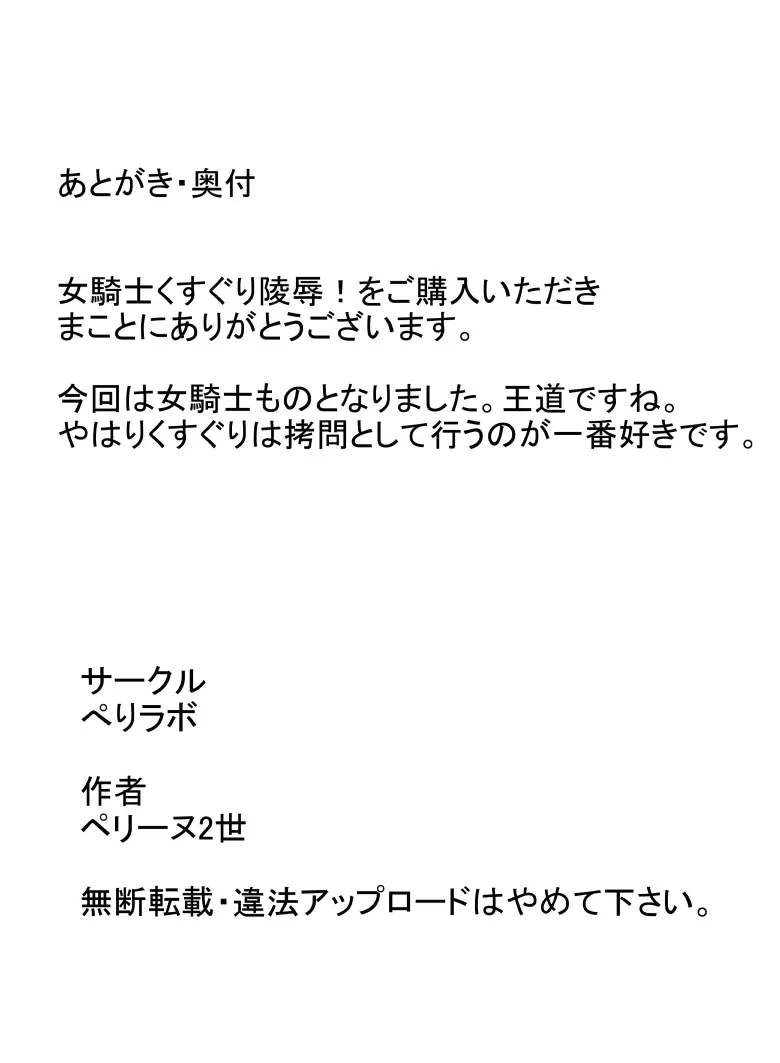 あとがき・奥付

女騎士くすぐり陵辱！をご購入いただき
まことにありがとうございます。

今回は女騎士ものとなりました。王道ですね。
やはりくすぐりは拷問として行うのが一番好きです。

サークル
ぺりラボ

作者
ペリーヌ2世

無断転載・違法アップロードはやめて下さい。